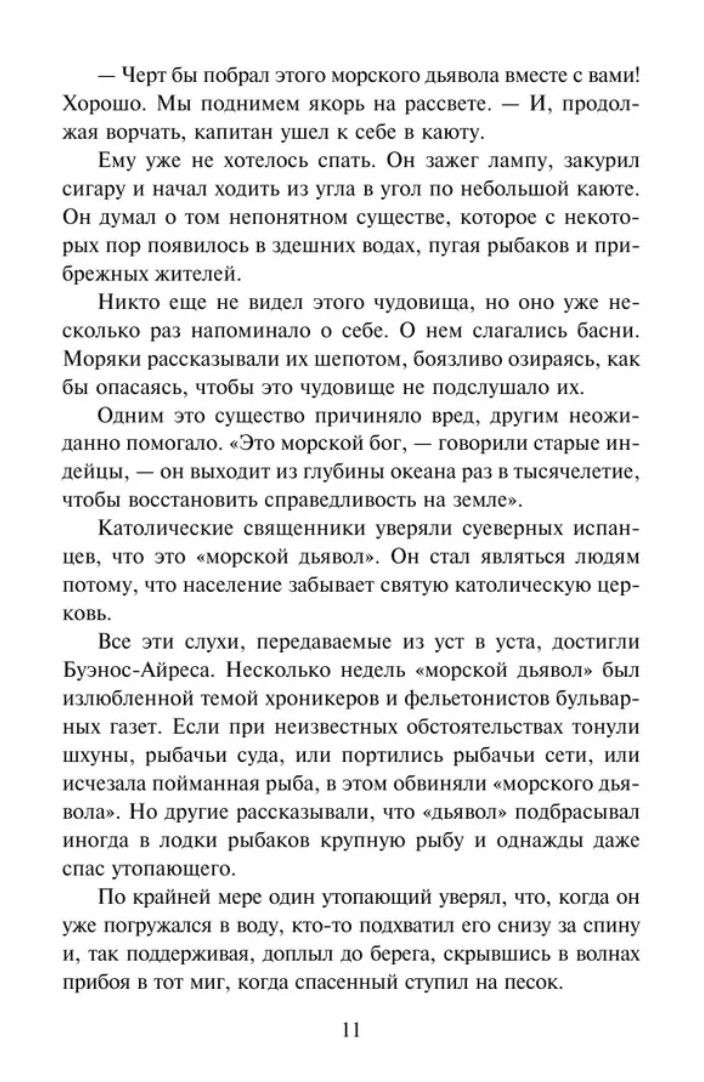 — Черт бы побрал этого морского дьявола вместе с вами! Хорошо. Мы поднимем якорь на рассвете. — И, продолжая ворчать, капитан ушел к себе в каюту.

Ему уже не хотелось спать. Он зажег лампу, закурил сигару и начал ходить из угла в угол по небольшой каюте. Он думал о том непонятном существе, которое с некоторых пор появилось в здешних водах, пугая рыбаков и прибрежных жителей.

Никто еще не видел этого чудовища, но оно уже несколько раз напоминало о себе. О нем слагались басни. Моряки рассказывали их шепотом, боязливо озираясь, как бы опасаясь, чтобы это чудовище не подслушало их.

Одним это существо причиняло вред, другим неожиданно помогало. «Это морской бог, — говорили старые индейцы, — он выходит из глубины океана раз в тысячелетие, чтобы восстановить справедливость на земле».

Католические священники уверяли суеверных испанцев, что это «морской дьявол». Он стал являться людям потому, что население забывает святую католическую церковь.

Все эти слухи, передаваемые из уст в уста, достигли Буэнос-Айреса. Несколько недель «морской дьявол» был излюбленной темой хроникеров и фельетонистов бульварных газет. Если при неизвестных обстоятельствах тонули шхуны, рыбачьи суда, или портились рыбачьи сети, или исчезала пойманная рыба, в этом обвиняли «морского дьявола». Но другие рассказывали, что «дьявол» подбрасывал иногда в лодки рыбаков крупную рыбу и однажды даже спас утопающего.

По крайней мере один утопающий уверял, что, когда он уже погружался в воду, кто-то подхватил его снизу за спину и, так поддерживая, доплыл до берега, скрывшись в волнах прибоя в тот миг, когда спасенный ступил на песок.

11